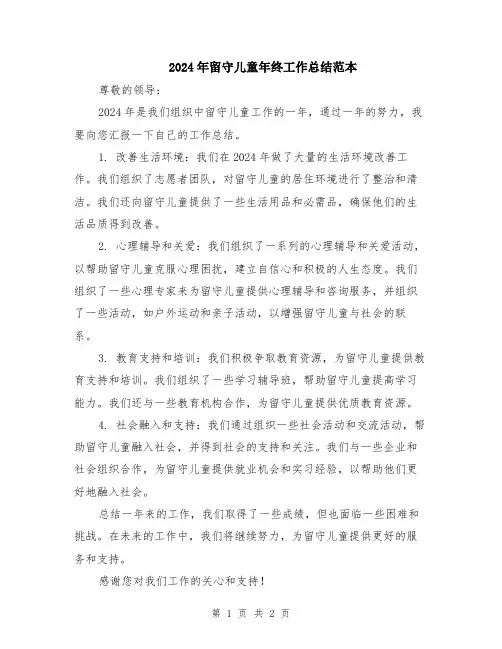 2024年留守儿童年终工作总结范本

尊敬的领导：

2024年是我们组织中留守儿童工作的一年，通过一年的努力，我要向您汇报一下自己的工作总结。

1. 改善生活环境：我们在2024年做了大量的生活环境改善工作。我们组织了志愿者团队，对留守儿童的居住环境进行了整治和清洁。我们还向留守儿童提供了一些生活用品和必需品，确保他们的生活品质得到改善。

2. 心理辅导和关爱：我们组织了一系列的心理辅导和关爱活动，以帮助留守儿童克服心理困扰，建立自信心和积极的人生态度。我们组织了一些心理专家来为留守儿童提供心理辅导和咨询服务，并组织了一些活动，如户外运动和亲子活动，以增强留守儿童与社会的联系。

3. 教育支持和培训：我们积极争取教育资源，为留守儿童提供教育支持和培训。我们组织了一些学习辅导班，帮助留守儿童提高学习能力。我们还与一些教育机构合作，为留守儿童提供优质教育资源。

4. 社会融入和支持：我们通过组织一些社会活动和交流活动，帮助留守儿童融入社会，并得到社会的支持和关注。我们与一些企业和社会组织合作，为留守儿童提供就业机会和实习经验，以帮助他们更好地融入社会。

总结一年来的工作，我们取得了一些成绩，但也面临一些困难和挑战。在未来的工作中，我们将继续努力，为留守儿童提供更好的服务和支持。

感谢您对我们工作的关心和支持！

第 1 页 共 2 页